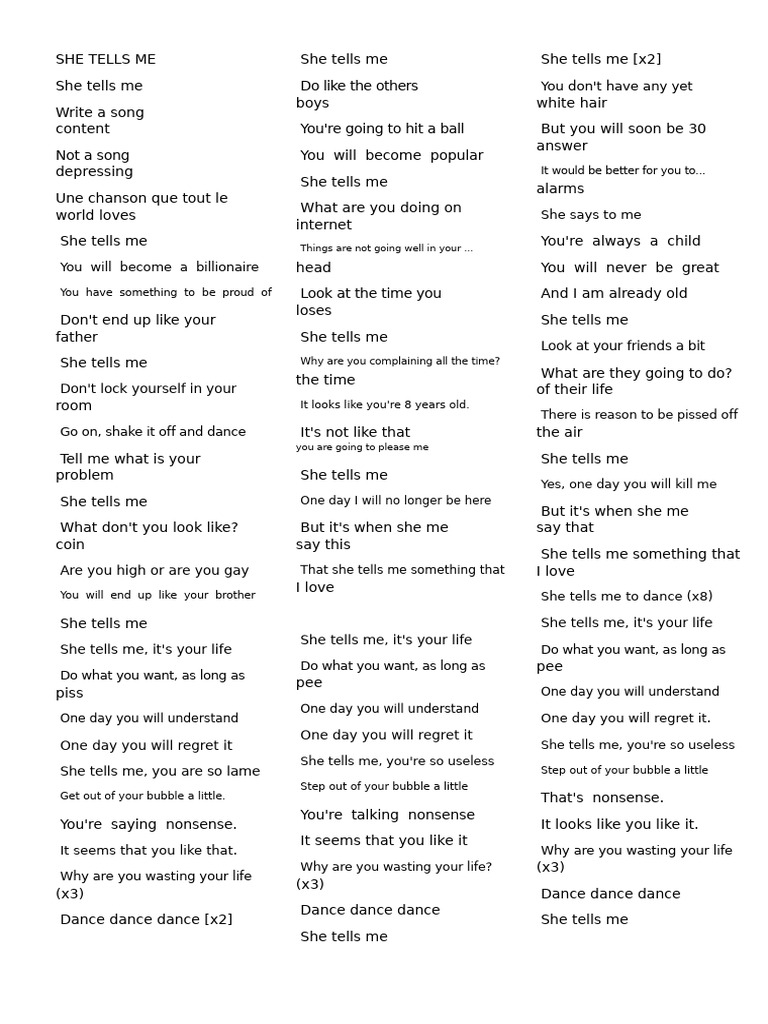 SHE TELLS ME

She tells me

Write a song content

Not a song depressing

Une chanson que tout le world loves

She tells me

You will become a billionaire

You have something to be proud of

Don't end up like your father

She tells me

Don't lock yourself in your room

Go on, shake it off and dance

Tell me what is your problem

She tells me

What don't you look like? coin

Are you high or are you gay

You will end up like your brother

She tells me

She tells me, it's your life

Do what you want, as long as piss

One day you will understand

One day you will regret it

She tells me, you are so lame

Get out of your bubble a little.

You're saying nonsense.

It seems that you like that.

Why are you wasting your life (x3)

Dance dance dance [x2]

She tells me

Do like the others boys

You're going to hit a ball

You will become popular

She tells me

What are you doing on internet

Things are not going well in your ... head

Look at the time you loses

She tells me

Why are you complaining all the time? the time

It looks like you're 8 years old.

It's not like that you are going to please me

She tells me

One day I will no longer be here

But it's when she me say this

That she tells me something that I love

She tells me, it's your life

Do what you want, as long as pee

One day you will understand

One day you will regret it

She tells me, you're so useless

Step out of your bubble a little

You're talking nonsense

It seems that you like it

Why are you wasting your life? (x3)

Dance dance dance

She tells me

She tells me [x2]

You don't have any yet white hair

But you will soon be 30 answer

It would be better for you to... alarms

She says to me

You're always a child

You will never be great

And I am already old

She tells me

Look at your friends a bit

What are they going to do? of their life

There is reason to be pissed off the air

She tells me

Yes, one day you will kill me

But it's when she me say that

She tells me something that I love

She tells me to dance (x8)

She tells me, it's your life

Do what you want, as long as pee

One day you will understand

One day you will regret it.

She tells me, you're so useless

Step out of your bubble a little

That's nonsense.

It looks like you like it.

Why are you wasting your life (x3)

Dance dance dance

She tells me